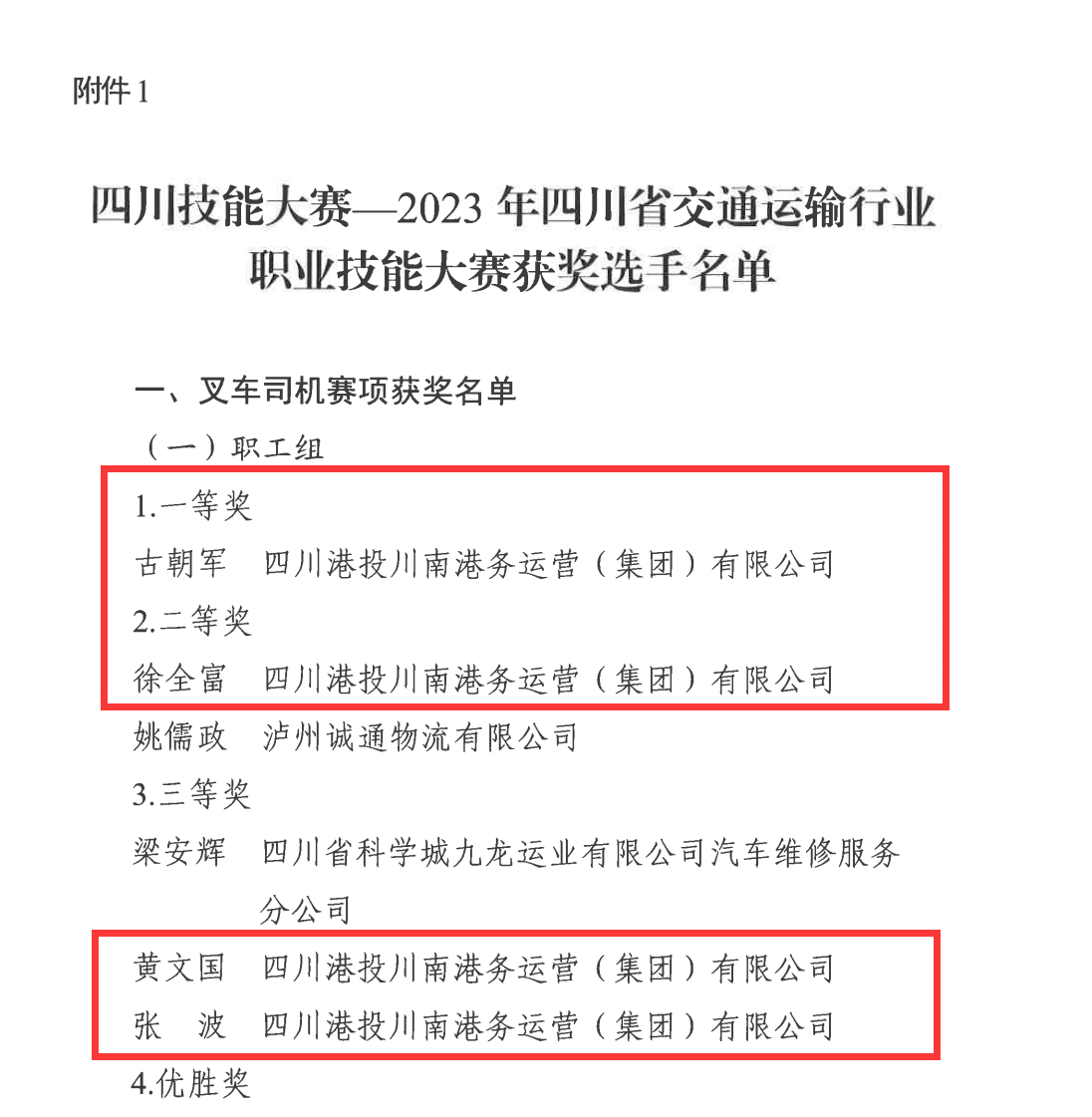 附件 1

四川技能大赛—2023 年四川省交通运输行业职业技能大赛获奖选手名单

一、叉车司机赛项获奖名单

（一）职工组

1.一等奖

古朝军　四川港投川南港务运营（集团）有限公司

2.二等奖

徐全富　四川港投川南港务运营（集团）有限公司

姚儒政　泸州诚通物流有限公司

3.三等奖

梁安辉　四川省科学城九龙运业有限公司汽车维修服务分公司

黄文国　四川港投川南港务运营（集团）有限公司

张　波　四川港投川南港务运营（集团）有限公司

4.优胜奖